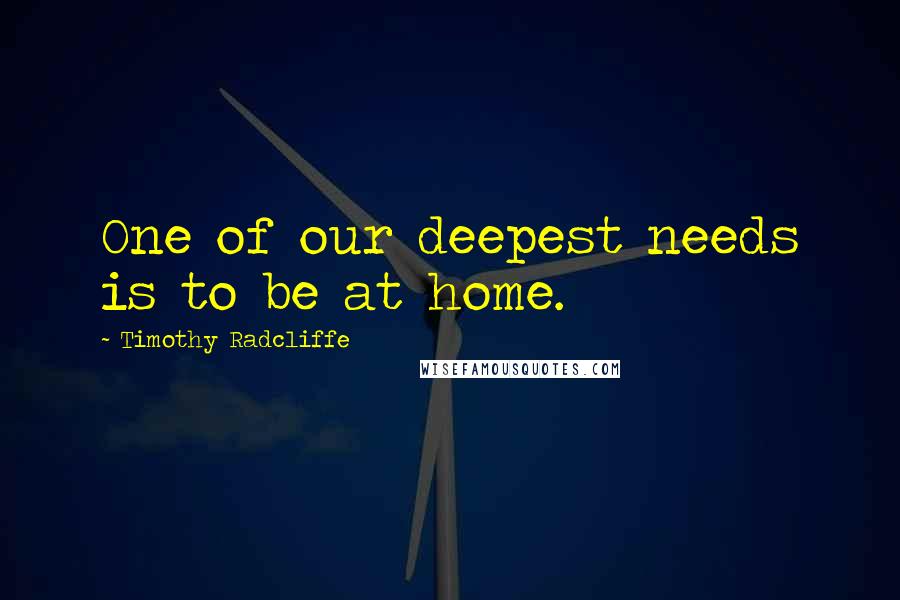 One of our deepest needs is to be at home.

- Timothy Radcliffe

WISEFAMOUSQUOTES.COM